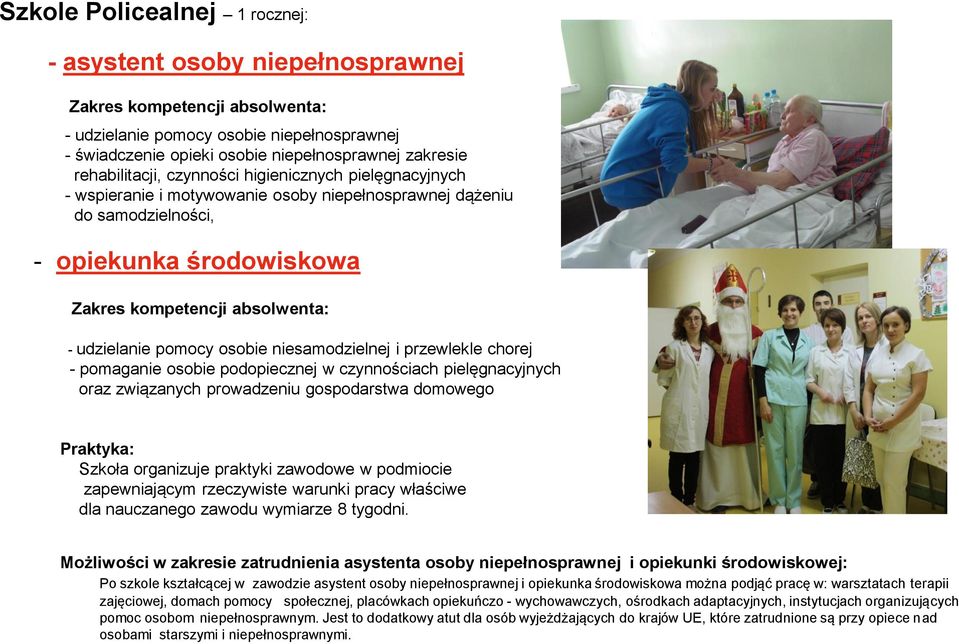 Szkole Policealnej – 1 rocznej:

- asystent osoby niepełnosprawnej

Zakres kompetencji absolwenta:

- udzielanie pomocy osobie niepełnosprawnej
- świadczenie opieki osobie niepełnosprawnej zakresie rehabilitacji, czynności higienicznych pielęgnacyjnych
- wspieranie i motywowanie osoby niepełnosprawnej dążeniu do samodzielności,

- opiekunka środowiskowa

Zakres kompetencji absolwenta:

- udzielanie pomocy osobie niesamodzielnej i przewlekle chorej
- pomaganie osobie podopiecznej w czynnościach pielęgnacyjnych oraz związanych prowadzeniu gospodarstwa domowego

Praktyka:
Szkoła organizuje praktyki zawodowe w podmiocie zapewniającym rzeczywiste warunki pracy właściwe dla nauczanego zawodu wymiarze 8 tygodni.

Możliwości w zakresie zatrudnienia asystenta osoby niepełnosprawnej i opiekunki środowiskowej:
Po szkole kształcącej w zawodzie asystent osoby niepełnosprawnej i opiekunka środowiskowa można podjąć pracę w: warsztatach terapii zajęciowej, domach pomocy społecznej, placówkach opiekuńczo - wychowawczych, ośrodkach adaptacyjnych, instytucjach organizujących pomoc osobom niepełnosprawnym. Jest to dodatkowy atut dla osób wyjeżdżających do krajów UE, które zatrudnione są przy opiece nad osobami starszymi i niepełnosprawnymi.